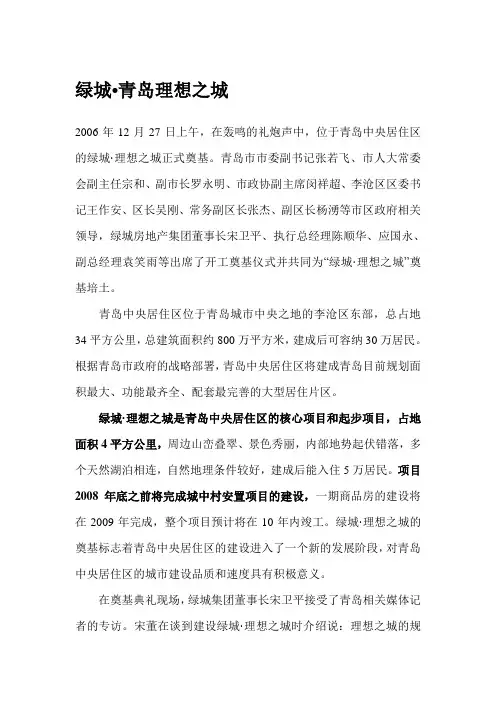 绿城·青岛理想之城

2006 年 12 月 27 日上午，在轰鸣的礼炮声中，位于青岛中央居住区的绿城·理想之城正式奠基。青岛市市委副书记张若飞、市人大常委会副主任宗和、副市长罗永明、市政协副主席闵祥超、李沧区区委书记王作安、区长吴刚、常务副区长张杰、副区长杨湧等市区政府相关领导，绿城房地产集团董事长宋卫平、执行总经理陈顺华、应国永、副总经理袁笑雨等出席了开工奠基仪式并共同为“绿城·理想之城”奠基培土。

青岛中央居住区位于青岛城市中央之地的李沧区东部，总占地 34 平方公里，总建筑面积约 800 万平方米，建成后可容纳 30 万居民。根据青岛市政府的战略部署，青岛中央居住区将建成青岛目前规划面积最大、功能最齐全、配套最完善的大型居住片区。

绿城·理想之城是青岛中央居住区的核心项目和起步项目，占地面积 4 平方公里，周边山峦叠翠、景色秀丽，内部地势起伏错落，多个天然湖泊相连，自然地理条件较好，建成后能入住 5 万居民。项目 2008 年底之前将完成城中村安置项目的建设，一期商品房的建设将在 2009 年完成，整个项目预计将在 10 年内竣工。绿城·理想之城的奠基标志着青岛中央居住区的建设进入了一个新的发展阶段，对青岛中央居住区的城市建设品质和速度具有积极意义。

在奠基典礼现场，绿城集团董事长宋卫平接受了青岛相关媒体记者的专访。宋董在谈到建设绿城·理想之城时介绍说：理想之城的规